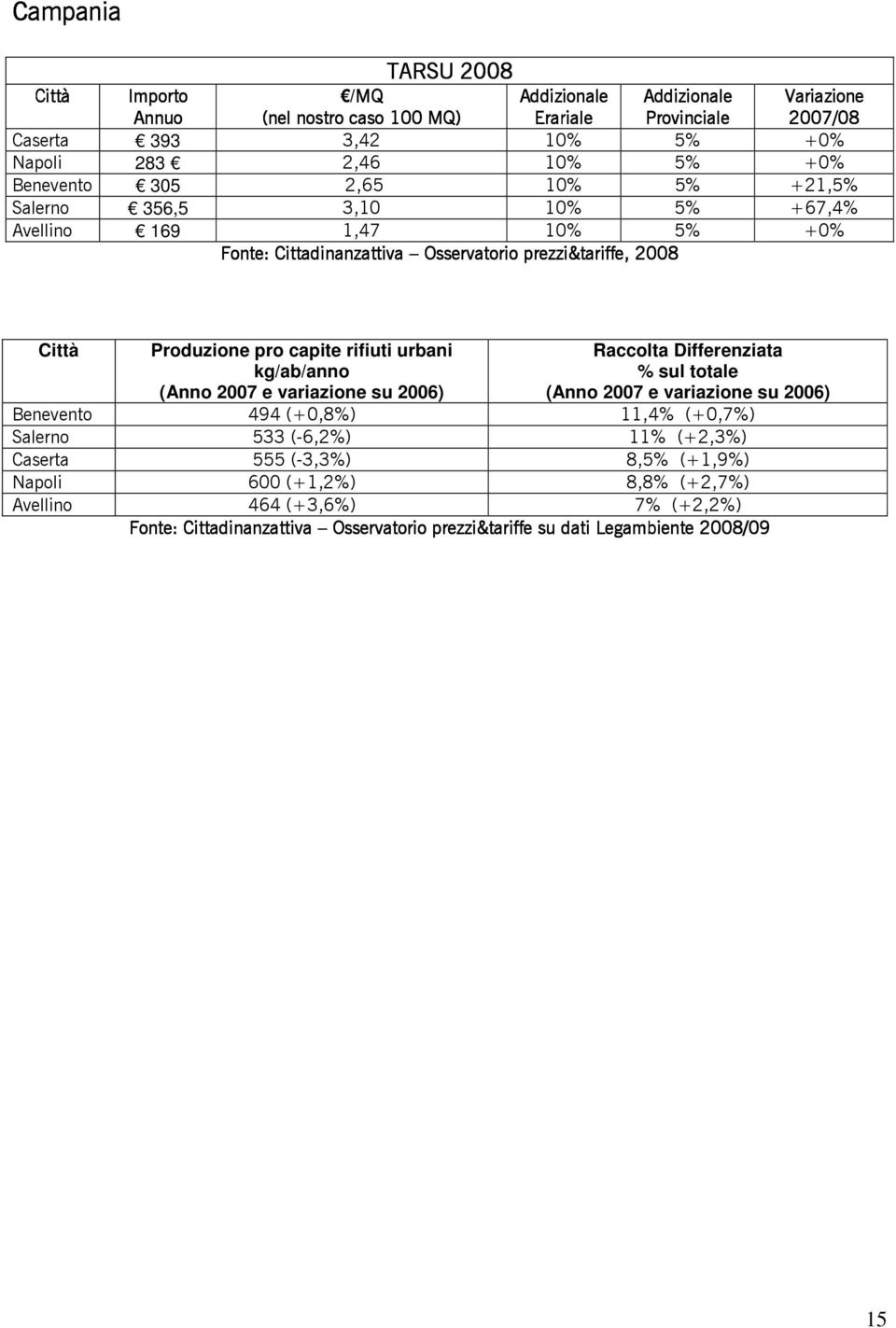 Campania

TARSU 2008

| Città | Importo Annuo | €/MQ (nel nostro caso 100 MQ) | Addizionale Erariale | Addizionale Provinciale | Variazione 2007/08 |
|---|---|---|---|---|---|
| Caserta | € 393 | 3,42 | 10% | 5% | +0% |
| Napoli | 283 € | 2,46 | 10% | 5% | +0% |
| Benevento | € 305 | 2,65 | 10% | 5% | +21,5% |
| Salerno | € 356,5 | 3,10 | 10% | 5% | +67,4% |
| Avellino | € 169 | 1,47 | 10% | 5% | +0% |

Fonte: Cittadinanzattiva – Osservatorio prezzi&tariffe, 2008

| Città | Produzione pro capite rifiuti urbani kg/ab/anno (Anno 2007 e variazione su 2006) | Raccolta Differenziata % sul totale (Anno 2007 e variazione su 2006) |
|---|---|---|
| Benevento | 494 (+0,8%) | 11,4% (+0,7%) |
| Salerno | 533 (-6,2%) | 11% (+2,3%) |
| Caserta | 555 (-3,3%) | 8,5% (+1,9%) |
| Napoli | 600 (+1,2%) | 8,8% (+2,7%) |
| Avellino | 464 (+3,6%) | 7% (+2,2%) |

Fonte: Cittadinanzattiva – Osservatorio prezzi&tariffe su dati Legambiente 2008/09

15